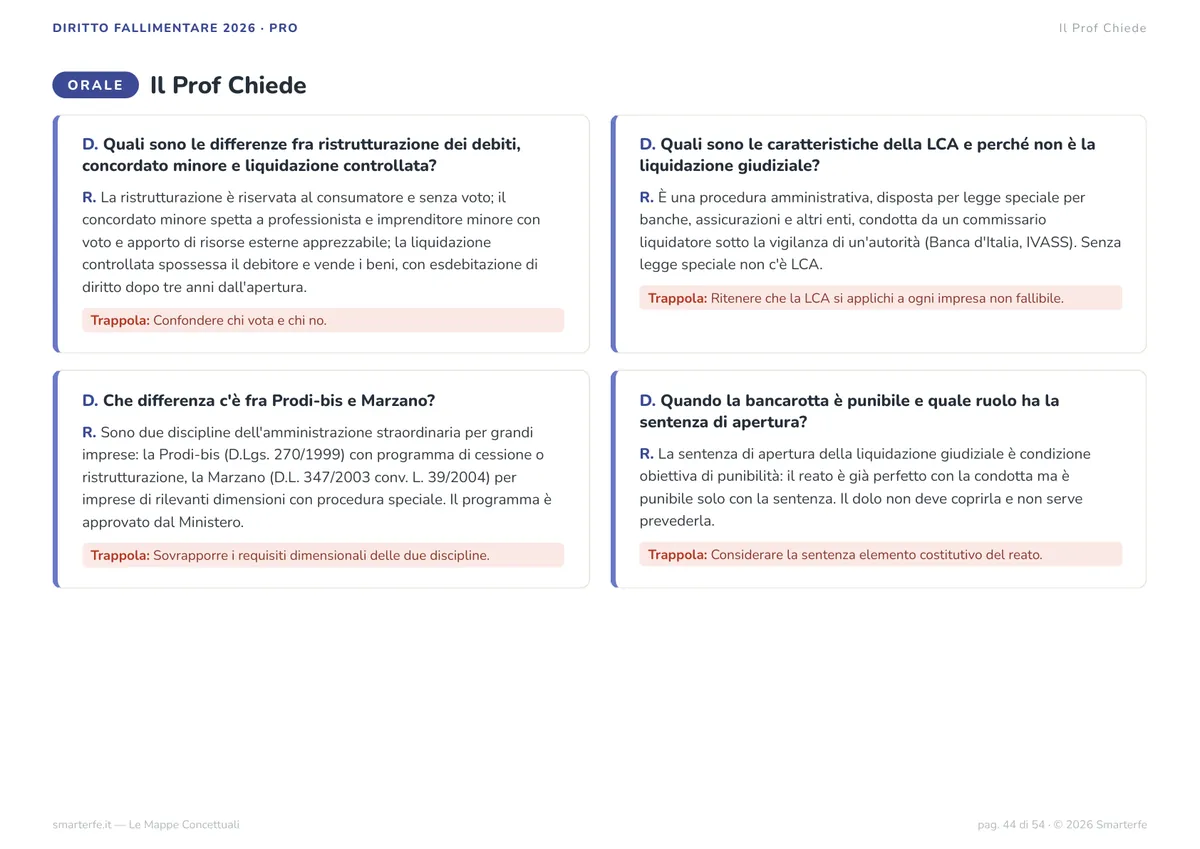 DIRITTO FALLIMENTARE 2026 · PRO

Il Prof Chiede

ORALE

Il Prof Chiede

D. Quali sono le differenze fra ristrutturazione dei debiti, concordato minore e liquidazione controllata?

R. La ristrutturazione è riservata al consumatore e senza voto; il concordato minore spetta a professionista e imprenditore minore con voto e apporto di risorse esterne apprezzabile; la liquidazione controllata spossessa il debitore e vende i beni, con esdebitazione di diritto dopo tre anni dall'apertura.

Trappola: Confondere chi vota e chi no.

D. Che differenza c'è fra Prodi-bis e Marzano?

R. Sono due discipline dell'amministrazione straordinaria per grandi imprese: la Prodi-bis (D.Lgs. 270/1999) con programma di cessione o ristrutturazione, la Marzano (D.L. 347/2003 conv. L. 39/2004) per imprese di rilevanti dimensioni con procedura speciale. Il programma è approvato dal Ministero.

Trappola: Sovrapporre i requisiti dimensionali delle due discipline.

D. Quali sono le caratteristiche della LCA e perché non è la liquidazione giudiziale?

R. È una procedura amministrativa, disposta per legge speciale per banche, assicurazioni e altri enti, condotta da un commissario liquidatore sotto la vigilanza di un'autorità (Banca d'Italia, IVASS). Senza legge speciale non c'è LCA.

Trappola: Ritenere che la LCA si applichi a ogni impresa non fallibile.

D. Quando la bancarotta è punibile e quale ruolo ha la sentenza di apertura?

R. La sentenza di apertura della liquidazione giudiziale è condizione obiettiva di punibilità: il reato è già perfetto con la condotta ma è punibile solo con la sentenza. Il dolo non deve coprirla e non serve prevederla.

Trappola: Considerare la sentenza elemento costitutivo del reato.

smarterfe.it — Le Mappe Concettuali

pag. 44 di 54 · © 2026 Smarterfe